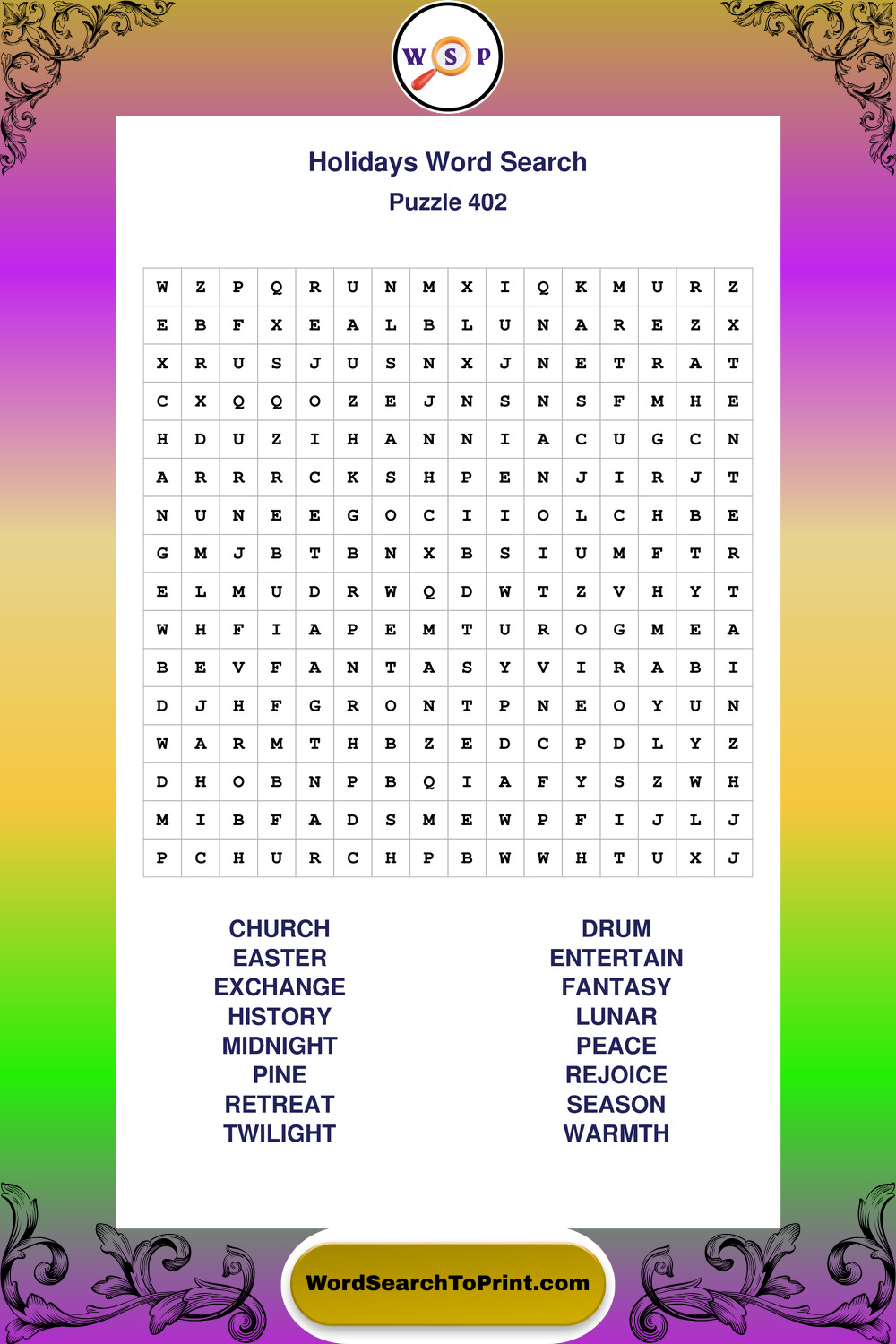 W S P

Holidays Word Search
Puzzle 402

| W | Z | P | Q | R | U | N | M | X | I | Q | K | M | U | R | Z |
|---|---|---|---|---|---|---|---|---|---|---|---|---|---|---|---|
| E | B | F | X | E | A | L | B | L | U | N | A | R | E | Z | X |
| X | R | U | S | J | U | S | N | X | J | N | E | T | R | A | T |
| C | X | Q | Q | O | Z | E | J | N | S | N | S | F | M | H | E |
| H | D | U | Z | I | H | A | N | N | I | A | C | U | G | C | N |
| A | R | R | R | C | K | S | H | P | E | N | J | I | R | J | T |
| N | U | N | E | E | G | O | C | I | I | O | L | C | H | B | E |
| G | M | J | B | T | B | N | X | B | S | I | U | M | F | T | R |
| E | L | M | U | D | R | W | Q | D | W | T | Z | V | H | Y | T |
| W | H | F | I | A | P | E | M | T | U | R | O | G | M | E | A |
| B | E | V | F | A | N | T | A | S | Y | V | I | R | A | B | I |
| D | J | H | F | G | R | O | N | T | P | N | E | O | Y | U | N |
| W | A | R | M | T | H | B | Z | E | D | C | P | D | L | Y | Z |
| D | H | O | B | N | P | B | Q | I | A | F | Y | S | Z | W | H |
| M | I | B | F | A | D | S | M | E | W | P | F | I | J | L | J |
| P | C | H | U | R | C | H | P | B | W | W | H | T | U | X | J |

CHURCH
EASTER
EXCHANGE
HISTORY
MIDNIGHT
PINE
RETREAT
TWILIGHT

DRUM
ENTERTAIN
FANTASY
LUNAR
PEACE
REJOICE
SEASON
WARMTH

WordSearchToPrint.com